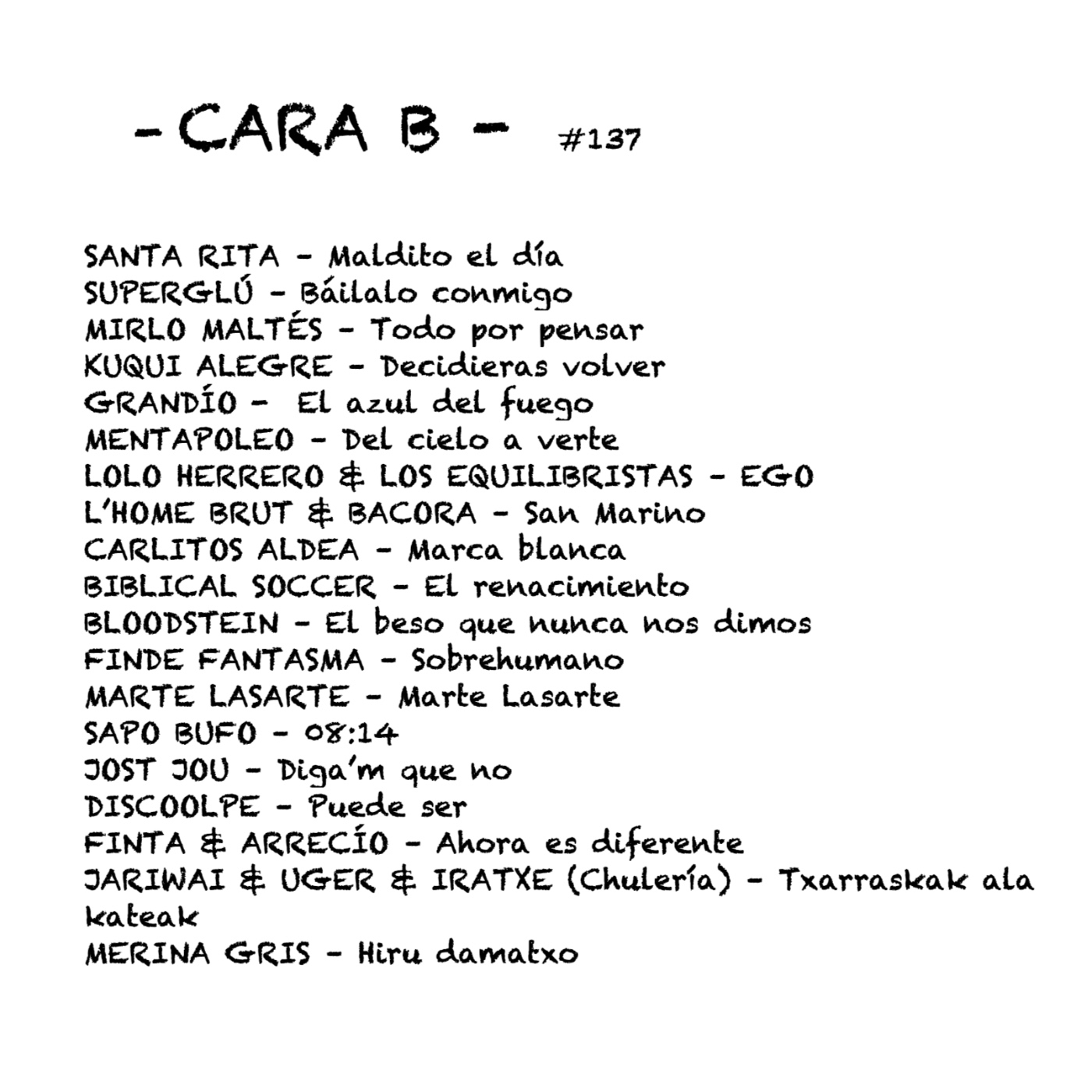 - CARA B - #137

SANTA RITA - Maldito el día
SUPERGLÚ - Báilalo conmigo
MIRLO MALTÉS - Todo por pensar
KUQUI ALEGRE - Decidieras volver
GRANDÍO - El azul del fuego
MENTAPOLEO - Del cielo a verte
LOLO HERRERO & LOS EQUILIBRISTAS - EGO
L'HOME BRUT & BACORA - San Marino
CARLITOS ALDEA - Marca blanca
BIBLICAL SOCCER - El renacimiento
BLOODSTEIN - El beso que nunca nos dimos
FINDE FANTASMA - Sobrehumano
MARTE LASARTE - Marte Lasarte
SAPO BUFO - 08:14
JOST JOU - Diga'm que no
DISCOOLPE - Puede ser
FINTA & ARRECÍO - Ahora es diferente
JARIWAI & UGER & IRATXE (Chulería) - Txarraskak ala kateak
MERINA GRIS - Hiru damatxo